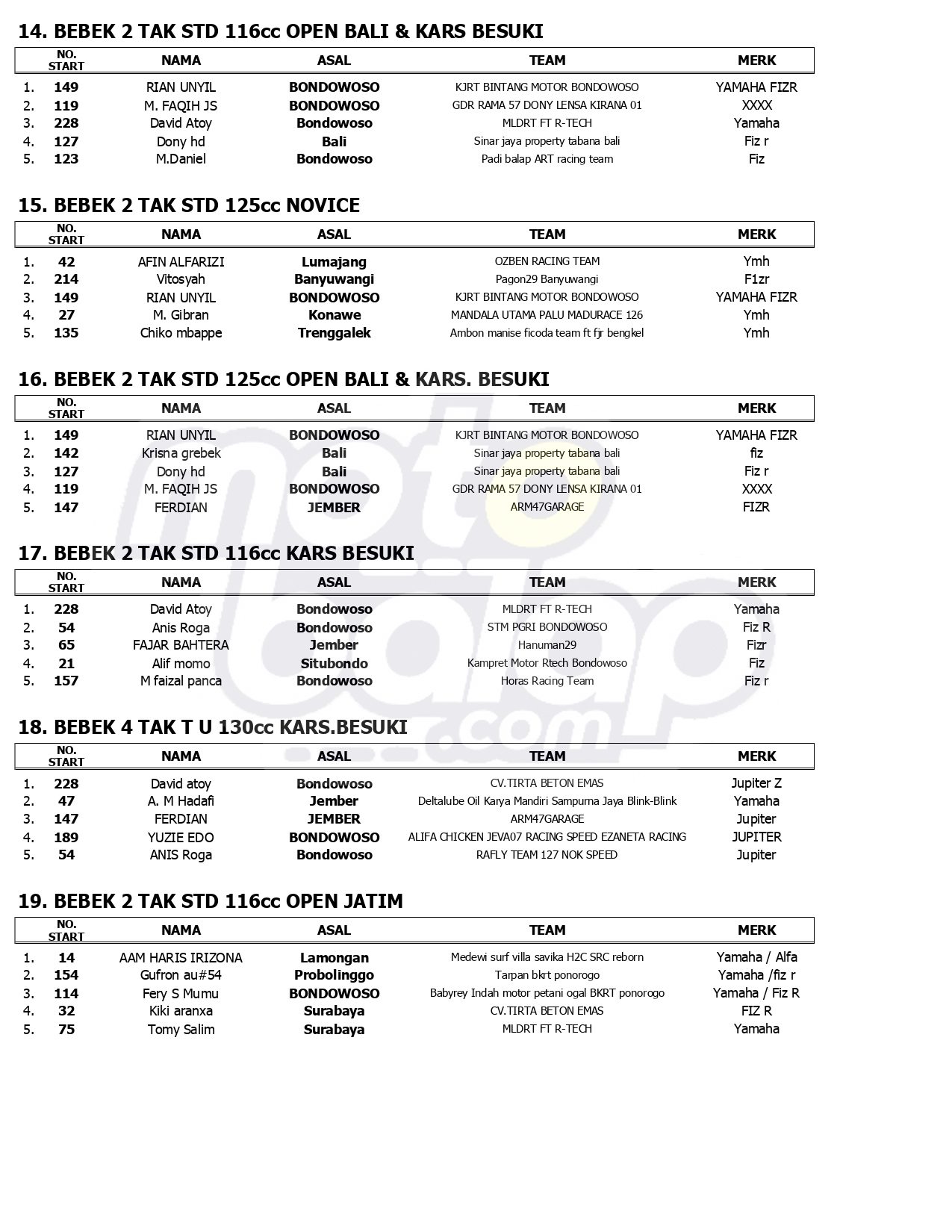 14. BEBEK 2 TAK STD 116cc OPEN BALI & KARS BESUKI

|  | NO. START | NAMA | ASAL | TEAM | MERK |
|---|---|---|---|---|---|
| 1. | 149 | RIAN UNYIL | BONDOWOSO | KJRT BINTANG MOTOR BONDOWOSO | YAMAHA FIZR |
| 2. | 119 | M. FAQIH JS | BONDOWOSO | GDR RAMA 57 DONY LENSA KIRANA 01 | XXXX |
| 3. | 228 | David Atoy | Bondowoso | MLDRT FT R-TECH | Yamaha |
| 4. | 127 | Dony hd | Bali | Sinar jaya property tabana bali | Fiz r |
| 5. | 123 | M.Daniel | Bondowoso | Padi balap ART racing team | Fiz |

15. BEBEK 2 TAK STD 125cc NOVICE

|  | NO. START | NAMA | ASAL | TEAM | MERK |
|---|---|---|---|---|---|
| 1. | 42 | AFIN ALFARIZI | Lumajang | OZBEN RACING TEAM | Ymh |
| 2. | 214 | Vitosyah | Banyuwangi | Pagon29 Banyuwangi | F1zr |
| 3. | 149 | RIAN UNYIL | BONDOWOSO | KJRT BINTANG MOTOR BONDOWOSO | YAMAHA FIZR |
| 4. | 27 | M. Gibran | Konawe | MANDALA UTAMA PALU MADURACE 126 | Ymh |
| 5. | 135 | Chiko mbappe | Trenggalek | Ambon manise ficoda team ft fjr bengkel | Ymh |

16. BEBEK 2 TAK STD 125cc OPEN BALI & KARS. BESUKI

|  | NO. START | NAMA | ASAL | TEAM | MERK |
|---|---|---|---|---|---|
| 1. | 149 | RIAN UNYIL | BONDOWOSO | KJRT BINTANG MOTOR BONDOWOSO | YAMAHA FIZR |
| 2. | 142 | Krisna grebek | Bali | Sinar jaya property tabana bali | fiz |
| 3. | 127 | Dony hd | Bali | Sinar jaya property tabana bali | Fiz r |
| 4. | 119 | M. FAQIH JS | BONDOWOSO | GDR RAMA 57 DONY LENSA KIRANA 01 | XXXX |
| 5. | 147 | FERDIAN | JEMBER | ARM47GARAGE | FIZR |

17. BEBEK 2 TAK STD 116cc KARS BESUKI

|  | NO. START | NAMA | ASAL | TEAM | MERK |
|---|---|---|---|---|---|
| 1. | 228 | David Atoy | Bondowoso | MLDRT FT R-TECH | Yamaha |
| 2. | 54 | Anis Roga | Bondowoso | STM PGRI BONDOWOSO | Fiz R |
| 3. | 65 | FAJAR BAHTERA | Jember | Hanuman29 | Fizr |
| 4. | 21 | Alif momo | Situbondo | Kampret Motor Rtech Bondowoso | Fiz |
| 5. | 157 | M faizal panca | Bondowoso | Horas Racing Team | Fiz r |

18. BEBEK 4 TAK T U 130cc KARS.BESUKI

|  | NO. START | NAMA | ASAL | TEAM | MERK |
|---|---|---|---|---|---|
| 1. | 228 | David atoy | Bondowoso | CV.TIRTA BETON EMAS | Jupiter Z |
| 2. | 47 | A. M Hadafi | Jember | Deltalube Oil Karya Mandiri Sampurna Jaya Blink-Blink | Yamaha |
| 3. | 147 | FERDIAN | JEMBER | ARM47GARAGE | Jupiter |
| 4. | 189 | YUZIE EDO | BONDOWOSO | ALIFA CHICKEN JEVA07 RACING SPEED EZANETA RACING | JUPITER |
| 5. | 54 | ANIS Roga | Bondowoso | RAFLY TEAM 127 NOK SPEED | Jupiter |

19. BEBEK 2 TAK STD 116cc OPEN JATIM

|  | NO. START | NAMA | ASAL | TEAM | MERK |
|---|---|---|---|---|---|
| 1. | 14 | AAM HARIS IRIZONA | Lamongan | Medewi surf villa savika H2C SRC reborn | Yamaha / Alfa |
| 2. | 154 | Gufron au#54 | Probolinggo | Tarpan bkrt ponorogo | Yamaha /fiz r |
| 3. | 114 | Fery S Mumu | BONDOWOSO | Babyrey Indah motor petani ogal BKRT ponorogo | Yamaha / Fiz R |
| 4. | 32 | Kiki aranxa | Surabaya | CV.TIRTA BETON EMAS | FIZ R |
| 5. | 75 | Tomy Salim | Surabaya | MLDRT FT R-TECH | Yamaha |

motobalap.com